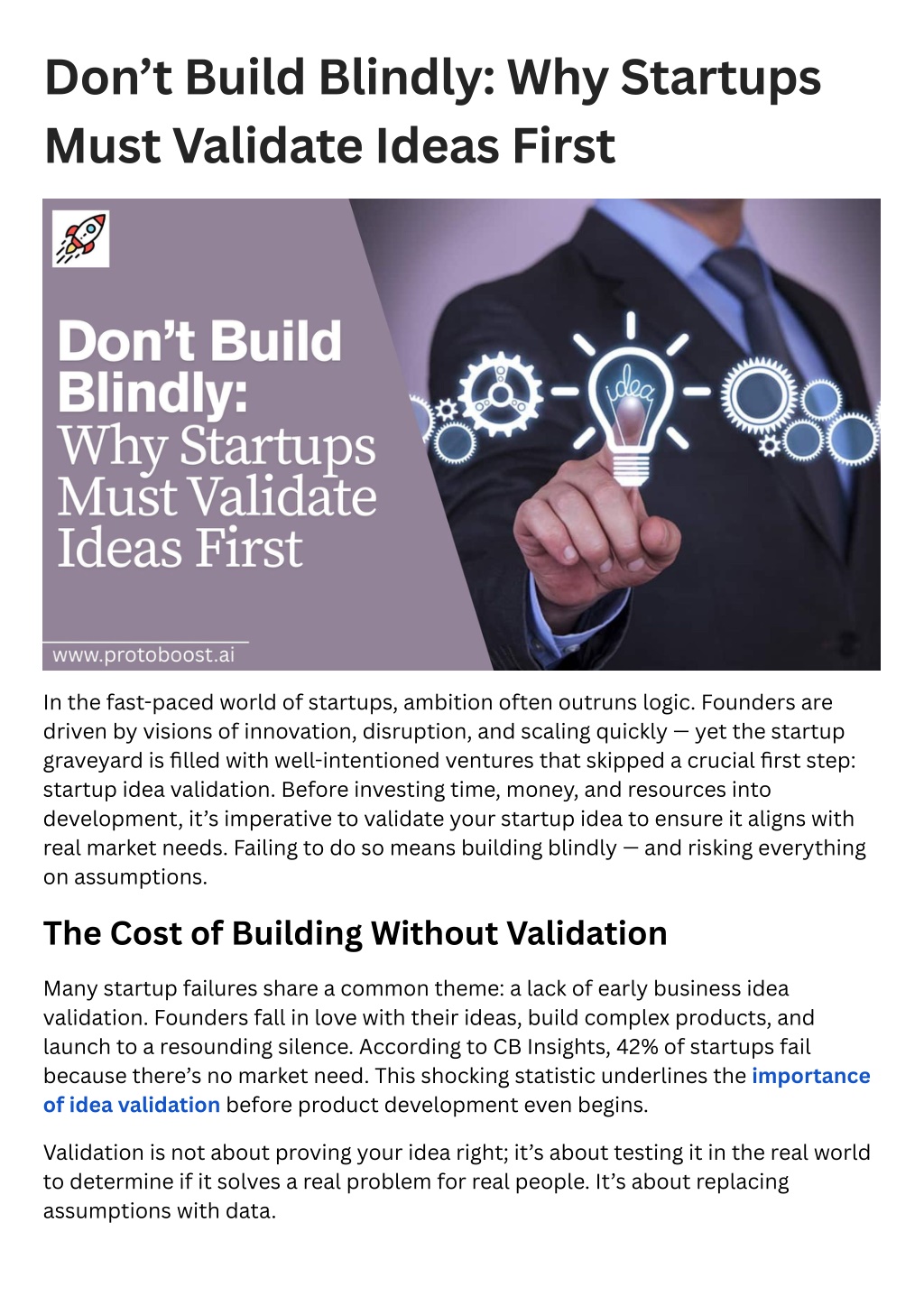 Don’t Build Blindly: Why Startups Must Validate Ideas First

Don’t Build Blindly: Why Startups Must Validate Ideas First

idea

www.protoboost.ai

In the fast-paced world of startups, ambition often outruns logic. Founders are driven by visions of innovation, disruption, and scaling quickly — yet the startup graveyard is filled with well-intentioned ventures that skipped a crucial first step: startup idea validation. Before investing time, money, and resources into development, it’s imperative to validate your startup idea to ensure it aligns with real market needs. Failing to do so means building blindly — and risking everything on assumptions.

The Cost of Building Without Validation

Many startup failures share a common theme: a lack of early business idea validation. Founders fall in love with their ideas, build complex products, and launch to a resounding silence. According to CB Insights, 42% of startups fail because there’s no market need. This shocking statistic underlines the importance of idea validation before product development even begins.

Validation is not about proving your idea right; it’s about testing it in the real world to determine if it solves a real problem for real people. It’s about replacing assumptions with data.